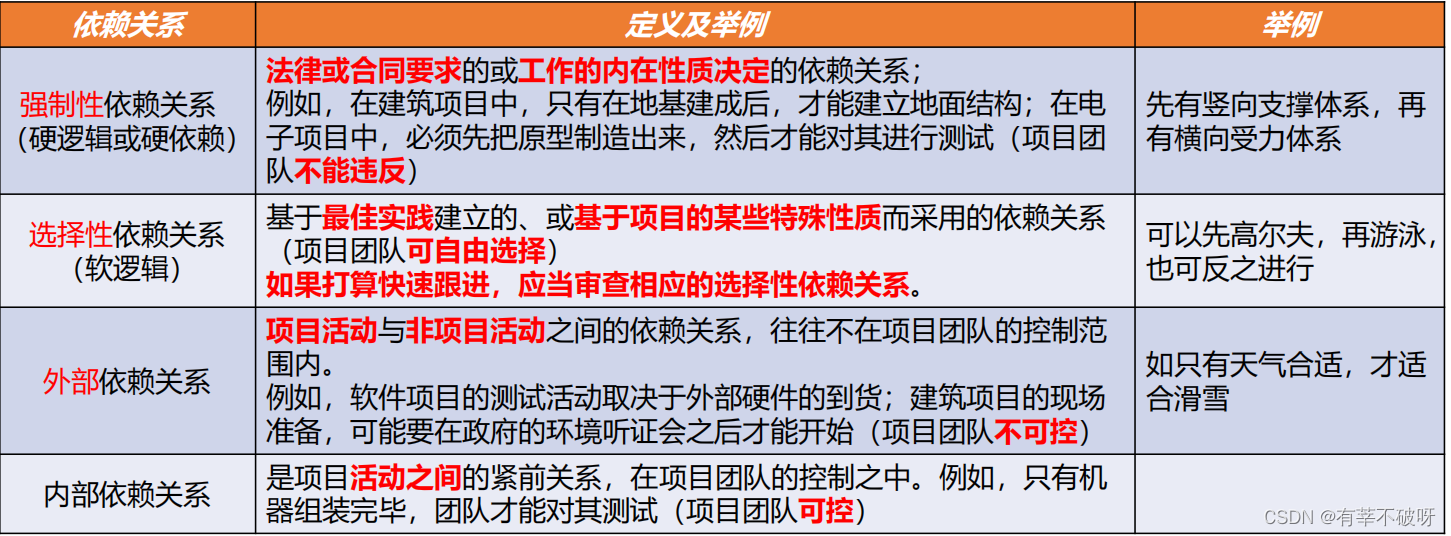 | 依赖关系 | 定义及举例 | 举例 |
|---|---|---|
| 强制性依赖关系（硬逻辑或硬依赖） | 法律或合同要求的或工作的内在性质决定的依赖关系；例如，在建筑项目中，只有在地基建成后，才能建立地面结构；在电子项目中，必须先把原型制造出来，然后才能对其进行测试（项目团队不能违反） | 先有竖向支撑体系，再有横向受力体系 |
| 选择性依赖关系（软逻辑） | 基于最佳实践建立的、或基于项目的某些特殊性质而采用的依赖关系（项目团队可自由选择）如果打算快速跟进，应当审查相应的选择性依赖关系。 | 可以先高尔夫，再游泳，也可反之进行 |
| 外部依赖关系 | 项目活动与非项目活动之间的依赖关系，往往不在项目团队的控制范围内。例如，软件项目的测试活动取决于外部硬件的到货；建筑项目的现场准备，可能要在政府的环境听证会之后才能开始（项目团队不可控） | 如只有天气合适，才适合滑雪 |
| 内部依赖关系 | 是项目活动之间的紧前关系，在项目团队的控制之中。例如，只有机器组装完毕，团队才能对其测试（项目团队可控） | |

CSDN @有莘不破呀